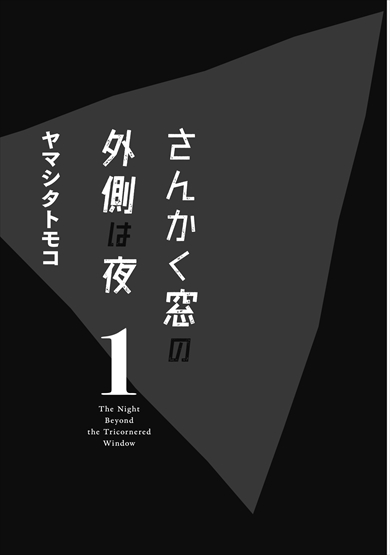 さんかく窓の外側は夜

ヤマシタトモコ

1

The Night Beyond the Tricornered Window